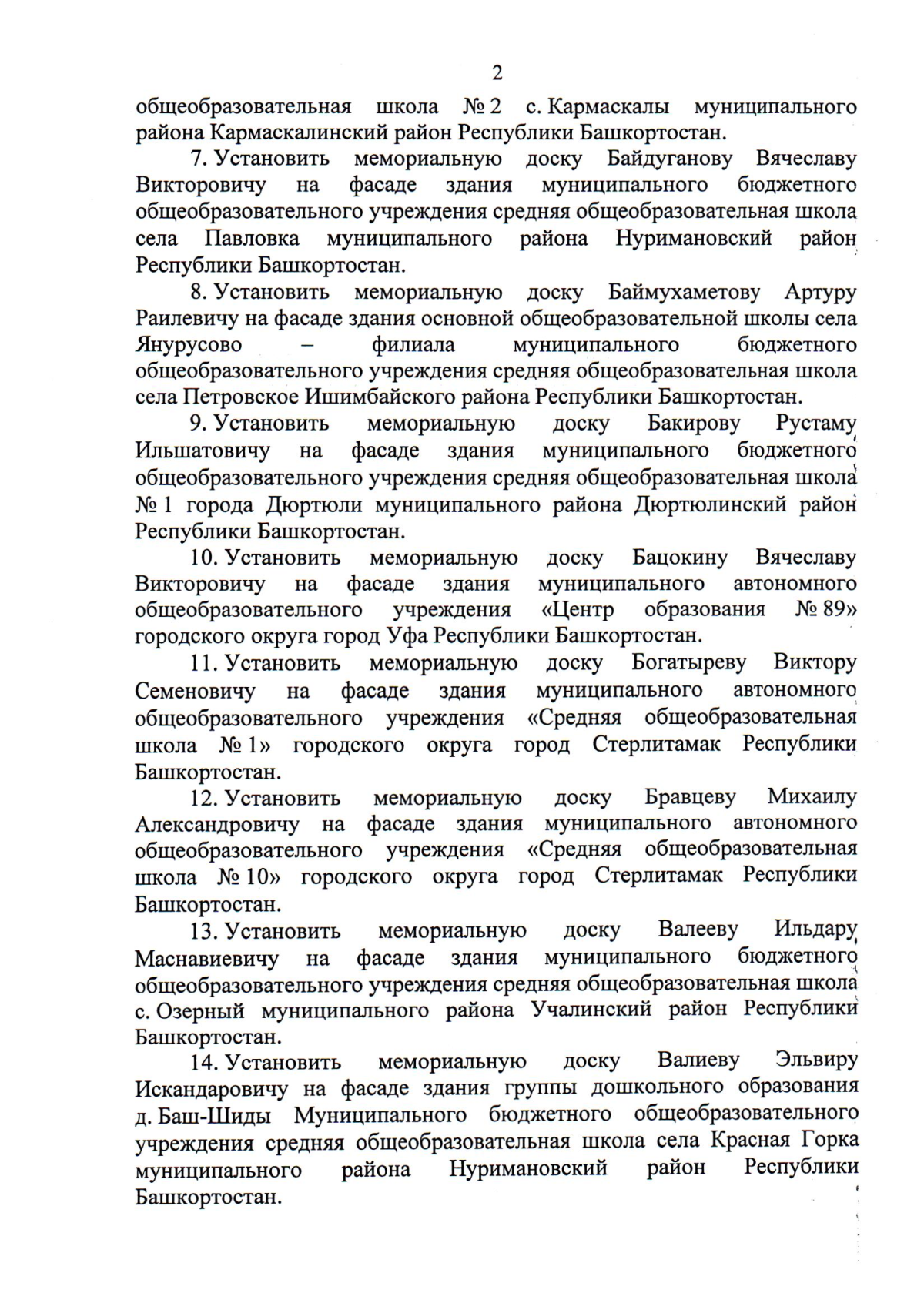 2

общеобразовательная школа № 2 с. Кармаскалы муниципального района Кармаскалинский район Республики Башкортостан.

7. Установить мемориальную доску Байдуганову Вячеславу Викторовичу на фасаде здания муниципального бюджетного общеобразовательного учреждения средняя общеобразовательная школа села Павловка муниципального района Нуримановский район Республики Башкортостан.

8. Установить мемориальную доску Баймухаметову Артуру Раилевичу на фасаде здания основной общеобразовательной школы села Янурусово – филиала муниципального бюджетного общеобразовательного учреждения средняя общеобразовательная школа села Петровское Ишимбайского района Республики Башкортостан.

9. Установить мемориальную доску Бакирову Рустаму Ильшатовичу на фасаде здания муниципального бюджетного общеобразовательного учреждения средняя общеобразовательная школа № 1 города Дюртюли муниципального района Дюртюлинский район Республики Башкортостан.

10. Установить мемориальную доску Бацокину Вячеславу Викторовичу на фасаде здания муниципального автономного общеобразовательного учреждения «Центр образования № 89» городского округа город Уфа Республики Башкортостан.

11. Установить мемориальную доску Богатыреву Виктору Семеновичу на фасаде здания муниципального автономного общеобразовательного учреждения «Средняя общеобразовательная школа № 1» городского округа город Стерлитамак Республики Башкортостан.

12. Установить мемориальную доску Бравцеву Михаилу Александровичу на фасаде здания муниципального автономного общеобразовательного учреждения «Средняя общеобразовательная школа № 10» городского округа город Стерлитамак Республики Башкортостан.

13. Установить мемориальную доску Валееву Ильдару Маснавиевичу на фасаде здания муниципального бюджетного общеобразовательного учреждения средняя общеобразовательная школа с. Озерный муниципального района Учалинский район Республики Башкортостан.

14. Установить мемориальную доску Валиеву Эльвиру Искандаровичу на фасаде здания группы дошкольного образования д. Баш-Шиды Муниципального бюджетного общеобразовательного учреждения средняя общеобразовательная школа села Красная Горка муниципального района Нуримановский район Республики Башкортостан.